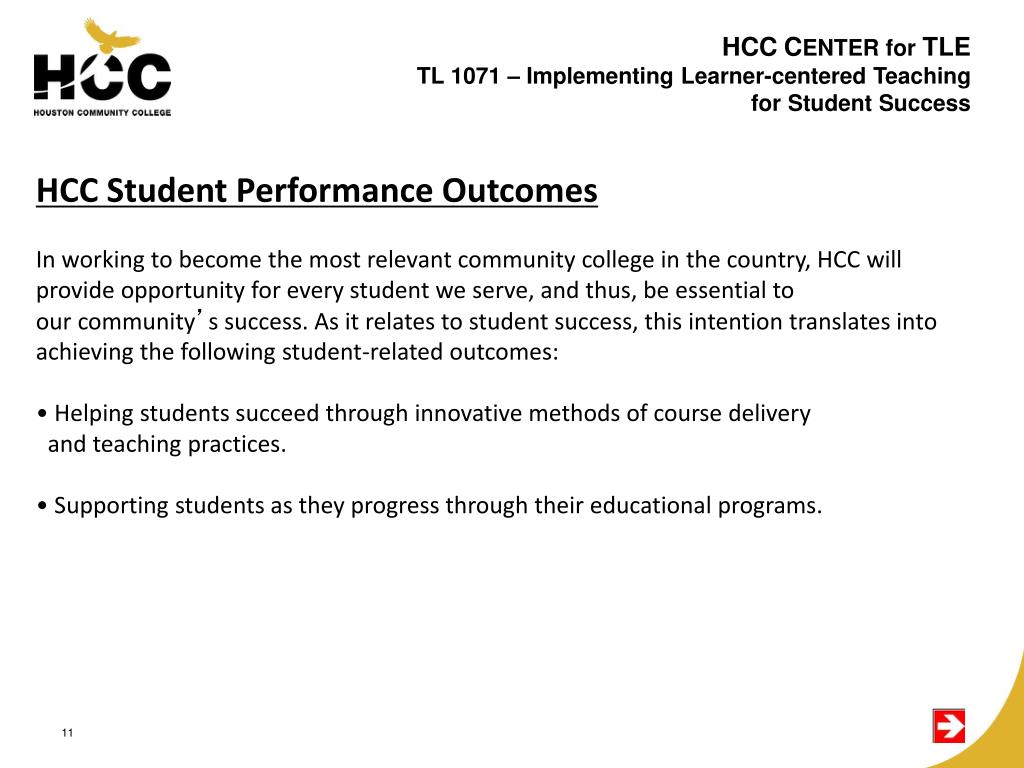 HCC
HOUSTON COMMUNITY COLLEGE

HCC CENTER for TLE
TL 1071 – Implementing Learner-centered Teaching for Student Success

HCC Student Performance Outcomes

In working to become the most relevant community college in the country, HCC will provide opportunity for every student we serve, and thus, be essential to our community's success. As it relates to student success, this intention translates into achieving the following student-related outcomes:

• Helping students succeed through innovative methods of course delivery and teaching practices.

• Supporting students as they progress through their educational programs.

11